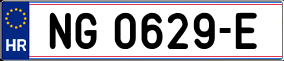 HR
NG 0629-E